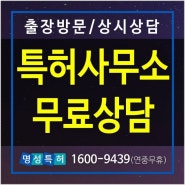 출장방문/상시상담

특허사무소
무료상담

명성특허 1600-9439(연중무휴)